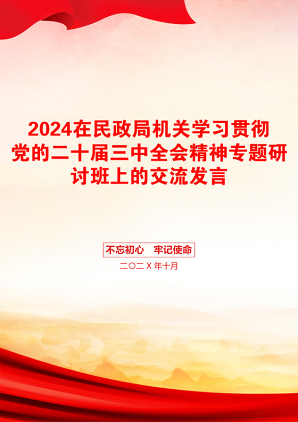 2024在民政局机关学习贯彻党的二十届三中全会精神专题研讨班上的交流发言

不忘初心　牢记使命

二〇二X年十月